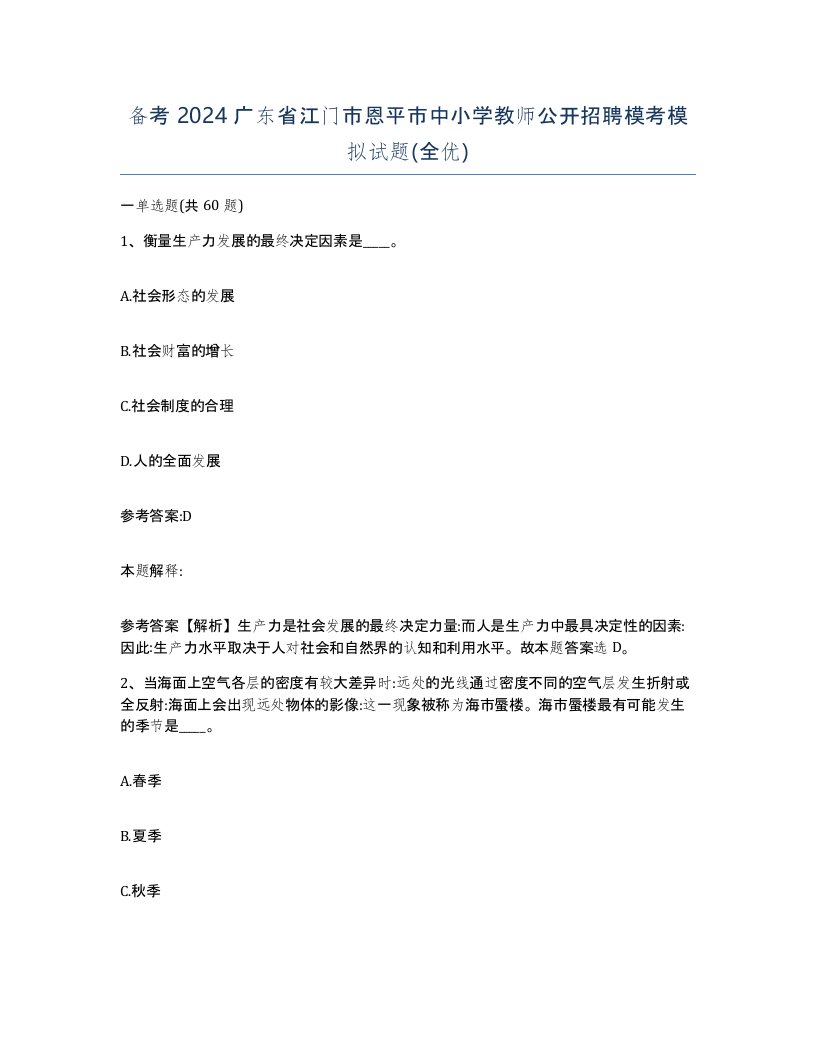 备考 2024 广东省江门市恩平市中小学教师公开招聘模考模拟试题(全优)

一单选题(共 60 题)

1、衡量生产力发展的最终决定因素是____。

A.社会形态的发展

B.社会财富的增长

C.社会制度的合理

D.人的全面发展

参考答案:D

本题解释:

参考答案【解析】生产力是社会发展的最终决定力量:而人是生产力中最具决定性的因素:因此:生产力水平取决于人对社会和自然界的认知和利用水平。故本题答案选 D。

2、当海面上空气各层的密度有较大差异时:远处的光线通过密度不同的空气层发生折射或全反射:海面上会出现远处物体的影像:这一现象被称为海市蜃楼。海市蜃楼最有可能发生的季节是____。

A.春季

B.夏季

C.秋季